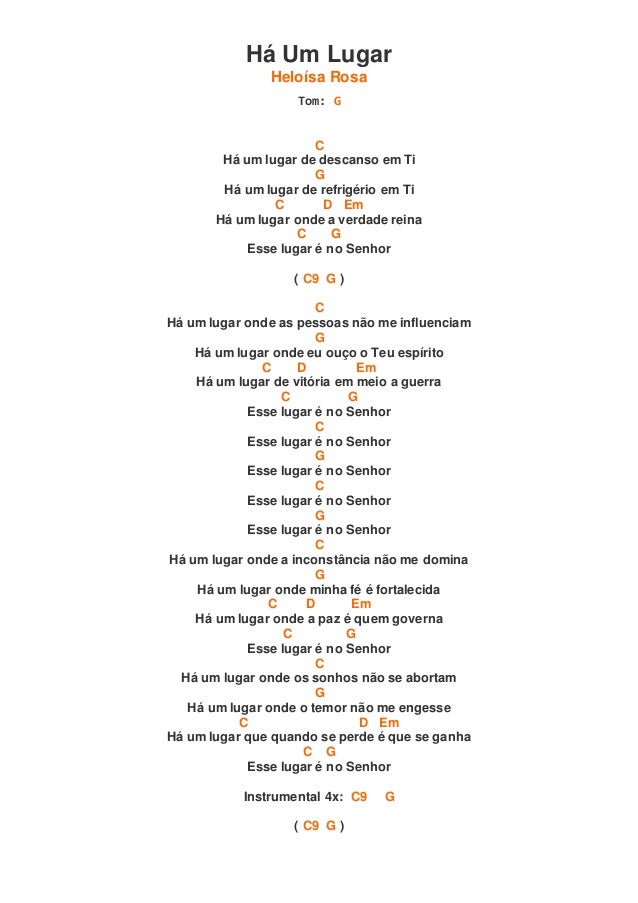 Há Um Lugar
Heloísa Rosa
Tom: G

C
Há um lugar de descanso em Ti
G
Há um lugar de refrigério em Ti
C D Em
Há um lugar onde a verdade reina
C G
Esse lugar é no Senhor

( C9 G )

C
Há um lugar onde as pessoas não me influenciam
G
Há um lugar onde eu ouço o Teu espírito
C D Em
Há um lugar de vitória em meio a guerra
C G
Esse lugar é no Senhor
C
Esse lugar é no Senhor
G
Esse lugar é no Senhor
C
Esse lugar é no Senhor
G
Esse lugar é no Senhor
C
Há um lugar onde a inconstância não me domina
G
Há um lugar onde minha fé é fortalecida
C D Em
Há um lugar onde a paz é quem governa
C G
Esse lugar é no Senhor
C
Há um lugar onde os sonhos não se abortam
G
Há um lugar onde o temor não me engesse
C D Em
Há um lugar que quando se perde é que se ganha
C G
Esse lugar é no Senhor

Instrumental 4x: C9 G

( C9 G )